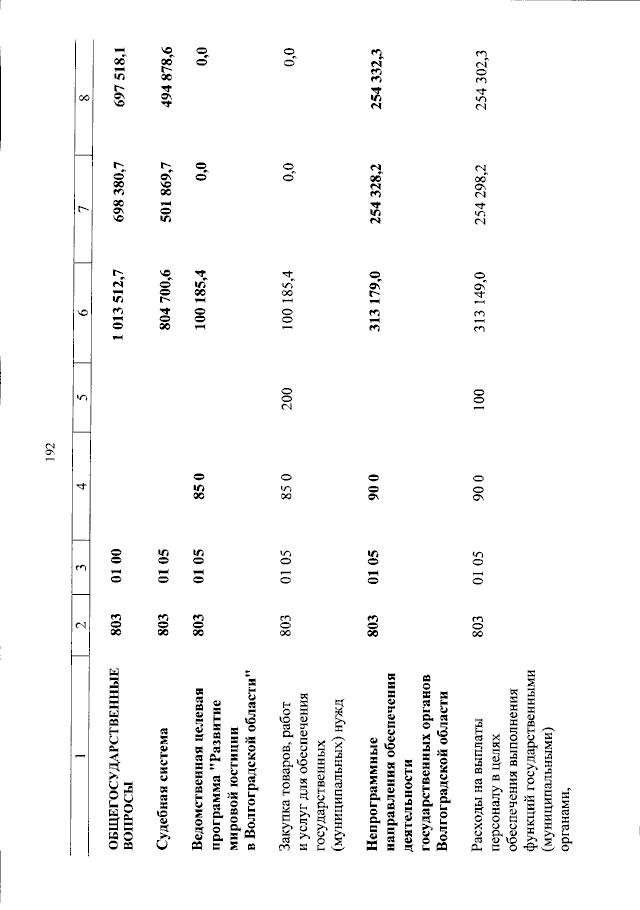 192

| 1 | 2 | 3 | 4 | 5 | 6 | 7 | 8 |
|---|---|---|---|---|---|---|---|
| ОБЩЕГОСУДАРСТВЕННЫЕ ВОПРОСЫ | 803 | 01 00 | | | 1 013 512,7 | 698 380,7 | 697 518,1 |
| Судебная система | 803 | 01 05 | | | 804 700,6 | 501 869,7 | 494 878,6 |
| Ведомственная целевая программа "Развитие мировой юстиции в Волгоградской области" | 803 | 01 05 | 85 0 | | 100 185,4 | 0,0 | 0,0 |
| Закупка товаров, работ и услуг для обеспечения государственных (муниципальных) нужд | 803 | 01 05 | 85 0 | 200 | 100 185,4 | 0,0 | 0,0 |
| Непрограммные направления обеспечения деятельности государственных органов Волгоградской области | 803 | 01 05 | 90 0 | | 313 179,0 | 254 328,2 | 254 332,3 |
| Расходы на выплаты персоналу в целях обеспечения выполнения функций государственными (муниципальными) органами, | 803 | 01 05 | 90 0 | 100 | 313 149,0 | 254 298,2 | 254 302,3 |